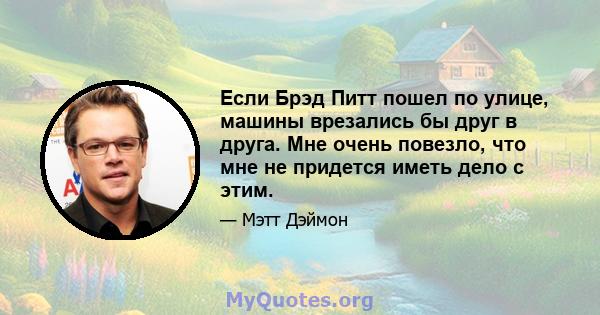 Если Брэд Питт пошел по улице, машины врезались бы друг в друга. Мне очень повезло, что мне не придется иметь дело с этим.

— Мэтт Дэймон

MyQuotes.org